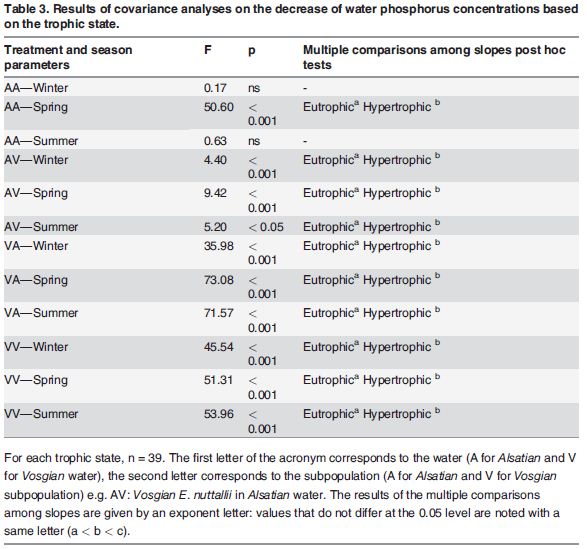 Table 3. Results of covariance analyses on the decrease of water phosphorus concentrations based on the trophic state.

| Treatment and season parameters | F | p | Multiple comparisons among slopes post hoc tests |
|---|---|---|---|
| AA—Winter | 0.17 | ns | - |
| AA—Spring | 50.60 | < 0.001 | Eutrophic$^a$ Hypertrophic $^b$ |
| AA—Summer | 0.63 | ns | - |
| AV—Winter | 4.40 | < 0.001 | Eutrophic$^a$ Hypertrophic $^b$ |
| AV—Spring | 9.42 | < 0.001 | Eutrophic$^a$ Hypertrophic $^b$ |
| AV—Summer | 5.20 | < 0.05 | Eutrophic$^a$ Hypertrophic $^b$ |
| VA—Winter | 35.98 | < 0.001 | Eutrophic$^a$ Hypertrophic $^b$ |
| VA—Spring | 73.08 | < 0.001 | Eutrophic$^a$ Hypertrophic $^b$ |
| VA—Summer | 71.57 | < 0.001 | Eutrophic$^a$ Hypertrophic $^b$ |
| VV—Winter | 45.54 | < 0.001 | Eutrophic$^a$ Hypertrophic $^b$ |
| VV—Spring | 51.31 | < 0.001 | Eutrophic$^a$ Hypertrophic $^b$ |
| VV—Summer | 53.96 | < 0.001 | Eutrophic$^a$ Hypertrophic $^b$ |

For each trophic state, n = 39. The first letter of the acronym corresponds to the water (A for Alsatian and V for Vosgian water), the second letter corresponds to the subpopulation (A for Alsatian and V for Vosgian subpopulation) e.g. AV: Vosgian E. nuttallii in Alsatian water. The results of the multiple comparisons among slopes are given by an exponent letter: values that do not differ at the 0.05 level are noted with a same letter (a < b < c).